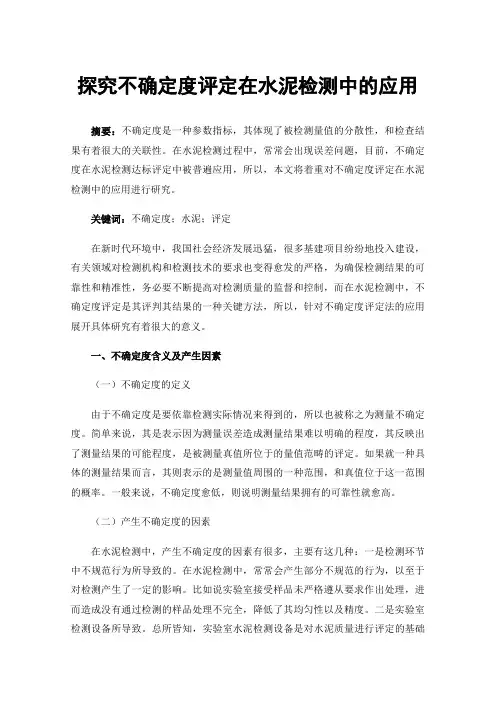 探究不确定度评定在水泥检测中的应用

摘要：不确定度是一种参数指标，其体现了被检测量值的分散性，和检查结果有着很大的关联性。在水泥检测过程中，常常会出现误差问题，目前，不确定度在水泥检测达标评定中被普遍应用，所以，本文将着重对不确定度评定在水泥检测中的应用进行研究。

关键词：不确定度；水泥；评定

在新时代环境中，我国社会经济发展迅猛，很多基建项目纷纷地投入建设，有关领域对检测机构和检测技术的要求也变得愈发的严格，为确保检测结果的可靠性和精准性，务必要不断提高对检测质量的监督和控制，而在水泥检测中，不确定度评定是其评判其结果的一种关键方法，所以，针对不确定度评定法的应用展开具体研究有着很大的意义。

一、不确定度含义及产生因素

（一）不确定度的定义

由于不确定度是要依靠检测实际情况来得到的，所以也被称之为测量不确定度。简单来说，其是表示因为测量误差造成测量结果难以明确的程度，其反映出了测量结果的可能程度，是被测量真值所位于的量值范畴的评定。如果就一种具体的测量结果而言，其则表示的是测量值周围的一种范围，和真值位于这一范围的概率。一般来说，不确定度愈低，则说明测量结果拥有的可靠性就愈高。

（二）产生不确定度的因素

在水泥检测中，产生不确定度的因素有很多，主要有这几种：一是检测环节中不规范行为所导致的。在水泥检测中，常常会产生部分不规范的行为，以至于对检测产生了一定的影响。比如说实验室接受样品未严格遵从要求作出处理，进而造成没有通过检测的样品处理不完全，降低了其均匀性以及精度。二是实验室检测设备所导致。总所皆知，实验室水泥检测设备是对水泥质量进行评定的基础